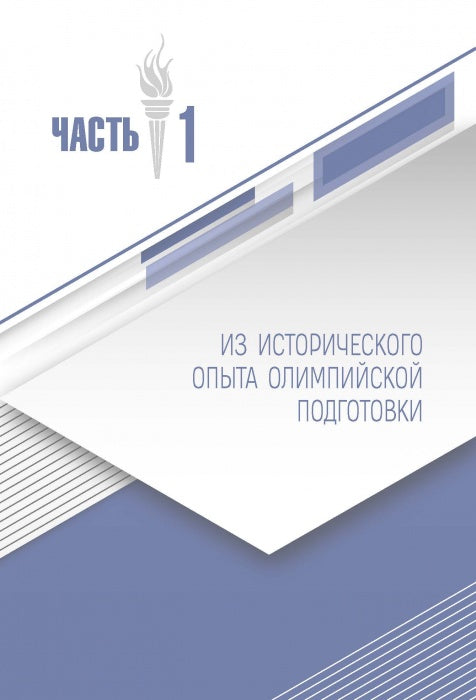 ЧАСТЬ 1

ИЗ ИСТОРИЧЕСКОГО ОПЫТА ОЛИМПИЙСКОЙ ПОДГОТОВКИ